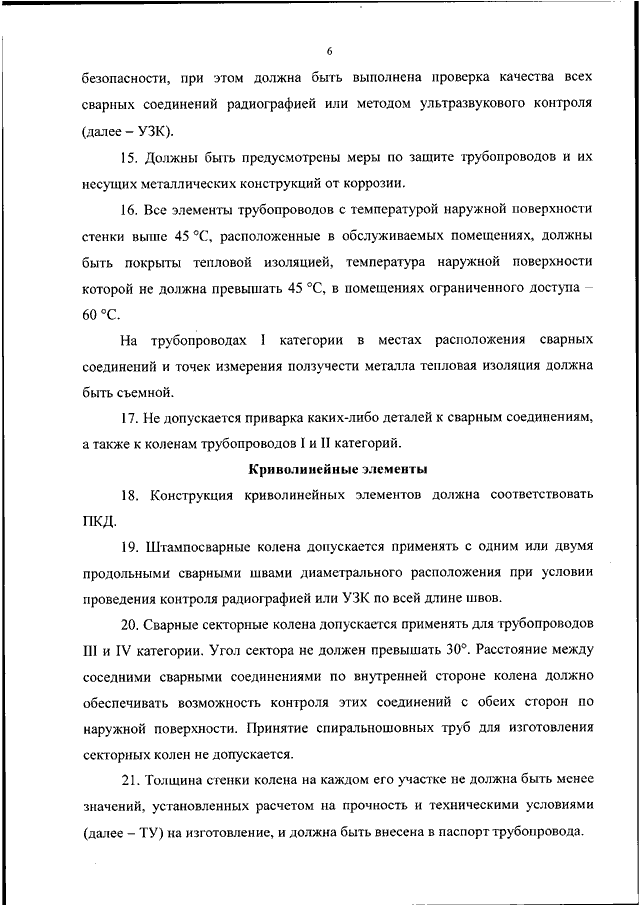 6

безопасности, при этом должна быть выполнена проверка качества всех сварных соединений радиографией или методом ультразвукового контроля (далее – УЗК).

15. Должны быть предусмотрены меры по защите трубопроводов и их несущих металлических конструкций от коррозии.

16. Все элементы трубопроводов с температурой наружной поверхности стенки выше 45 °С, расположенные в обслуживаемых помещениях, должны быть покрыты тепловой изоляцией, температура наружной поверхности которой не должна превышать 45 °С, в помещениях ограниченного доступа – 60 °С.

На трубопроводах I категории в местах расположения сварных соединений и точек измерения ползучести металла тепловая изоляция должна быть съемной.

17. Не допускается приварка каких-либо деталей к сварным соединениям, а также к коленам трубопроводов I и II категорий.

Криволинейные элементы

18. Конструкция криволинейных элементов должна соответствовать ПКД.

19. Штампосварные колена допускается применять с одним или двумя продольными сварными швами диаметрального расположения при условии проведения контроля радиографией или УЗК по всей длине швов.

20. Сварные секторные колена допускается применять для трубопроводов III и IV категории. Угол сектора не должен превышать 30°. Расстояние между соседними сварными соединениями по внутренней стороне колена должно обеспечивать возможность контроля этих соединений с обеих сторон по наружной поверхности. Принятие спиральношовных труб для изготовления секторных колен не допускается.

21. Толщина стенки колена на каждом его участке не должна быть менее значений, установленных расчетом на прочность и техническими условиями (далее – ТУ) на изготовление, и должна быть внесена в паспорт трубопровода.